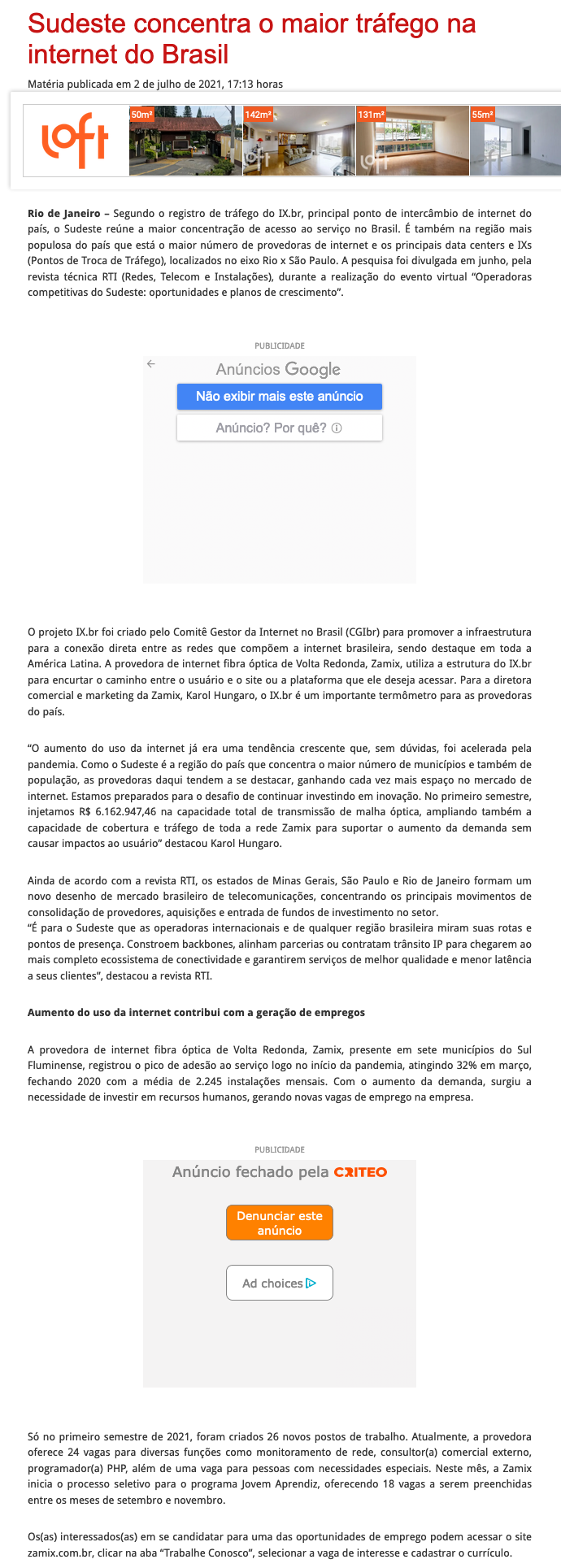 Sudeste concentra o maior tráfego na internet do Brasil

Matéria publicada em 2 de julho de 2021, 17:13 horas

loft 50m² 142m² 131m² 55m²

**Rio de Janeiro –** Segundo o registro de tráfego do IX.br, principal ponto de intercâmbio de internet do país, o Sudeste reúne a maior concentração de acesso ao serviço no Brasil. É também na região mais populosa do país que está o maior número de provedoras de internet e os principais data centers e IXs (Pontos de Troca de Tráfego), localizados no eixo Rio x São Paulo. A pesquisa foi divulgada em junho, pela revista técnica RTI (Redes, Telecom e Instalações), durante a realização do evento virtual "Operadoras competitivas do Sudeste: oportunidades e planos de crescimento".

PUBLICIDADE

Anúncios Google

Não exibir mais este anúncio

Anúncio? Por quê? ⓘ

O projeto IX.br foi criado pelo Comitê Gestor da Internet no Brasil (CGIbr) para promover a infraestrutura para a conexão direta entre as redes que compõem a internet brasileira, sendo destaque em toda a América Latina. A provedora de internet fibra óptica de Volta Redonda, Zamix, utiliza a estrutura do IX.br para encurtar o caminho entre o usuário e o site ou a plataforma que ele deseja acessar. Para a diretora comercial e marketing da Zamix, Karol Hungaro, o IX.br é um importante termômetro para as provedoras do país.

"O aumento do uso da internet já era uma tendência crescente que, sem dúvidas, foi acelerada pela pandemia. Como o Sudeste é a região do país que concentra o maior número de municípios e também de população, as provedoras daqui tendem a se destacar, ganhando cada vez mais espaço no mercado de internet. Estamos preparados para o desafio de continuar investindo em inovação. No primeiro semestre, injetamos R$ 6.162.947,46 na capacidade total de transmissão de malha óptica, ampliando também a capacidade de cobertura e tráfego de toda a rede Zamix para suportar o aumento da demanda sem causar impactos ao usuário" destacou Karol Hungaro.

Ainda de acordo com a revista RTI, os estados de Minas Gerais, São Paulo e Rio de Janeiro formam um novo desenho de mercado brasileiro de telecomunicações, concentrando os principais movimentos de consolidação de provedores, aquisições e entrada de fundos de investimento no setor.
"É para o Sudeste que as operadoras internacionais e de qualquer região brasileira miram suas rotas e pontos de presença. Constroem backbones, alinham parcerias ou contratam trânsito IP para chegarem ao mais completo ecossistema de conectividade e garantirem serviços de melhor qualidade e menor latência a seus clientes", destacou a revista RTI.

**Aumento do uso da internet contribui com a geração de empregos**

A provedora de internet fibra óptica de Volta Redonda, Zamix, presente em sete municípios do Sul Fluminense, registrou o pico de adesão ao serviço logo no início da pandemia, atingindo 32% em março, fechando 2020 com a média de 2.245 instalações mensais. Com o aumento da demanda, surgiu a necessidade de investir em recursos humanos, gerando novas vagas de emprego na empresa.

PUBLICIDADE

Anúncio fechado pela CRITEO

Denunciar este anúncio

Ad choices

Só no primeiro semestre de 2021, foram criados 26 novos postos de trabalho. Atualmente, a provedora oferece 24 vagas para diversas funções como monitoramento de rede, consultor(a) comercial externo, programador(a) PHP, além de uma vaga para pessoas com necessidades especiais. Neste mês, a Zamix inicia o processo seletivo para o programa Jovem Aprendiz, oferecendo 18 vagas a serem preenchidas entre os meses de setembro e novembro.

Os(as) interessados(as) em se candidatar para uma das oportunidades de emprego podem acessar o site zamix.com.br, clicar na aba "Trabalhe Conosco", selecionar a vaga de interesse e cadastrar o currículo.